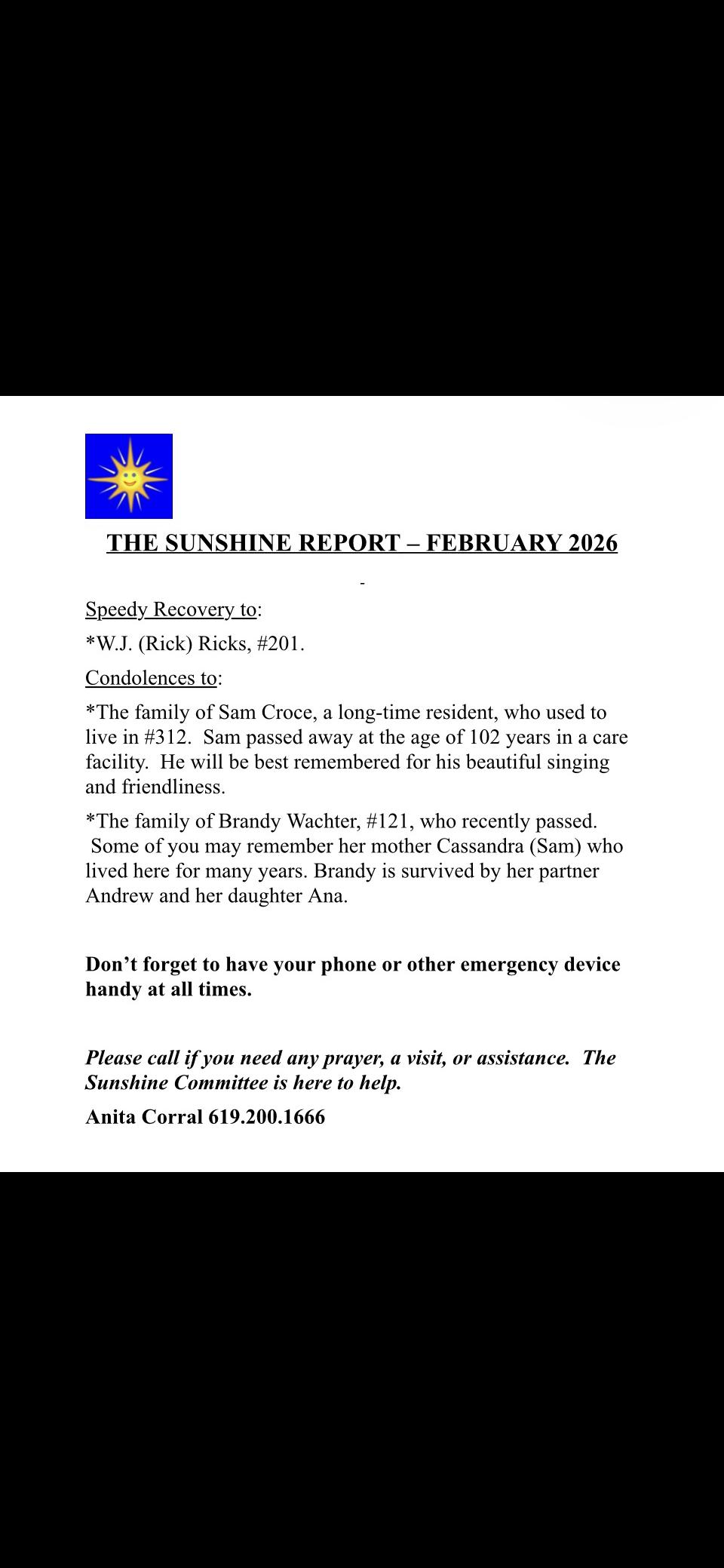 THE SUNSHINE REPORT – FEBRUARY 2026

-

Speedy Recovery to:

*W.J. (Rick) Ricks, #201.

Condolences to:

*The family of Sam Croce, a long-time resident, who used to live in #312. Sam passed away at the age of 102 years in a care facility. He will be best remembered for his beautiful singing and friendliness.

*The family of Brandy Wachter, #121, who recently passed. Some of you may remember her mother Cassandra (Sam) who lived here for many years. Brandy is survived by her partner Andrew and her daughter Ana.

Don't forget to have your phone or other emergency device handy at all times.

Please call if you need any prayer, a visit, or assistance. The Sunshine Committee is here to help.

Anita Corral 619.200.1666